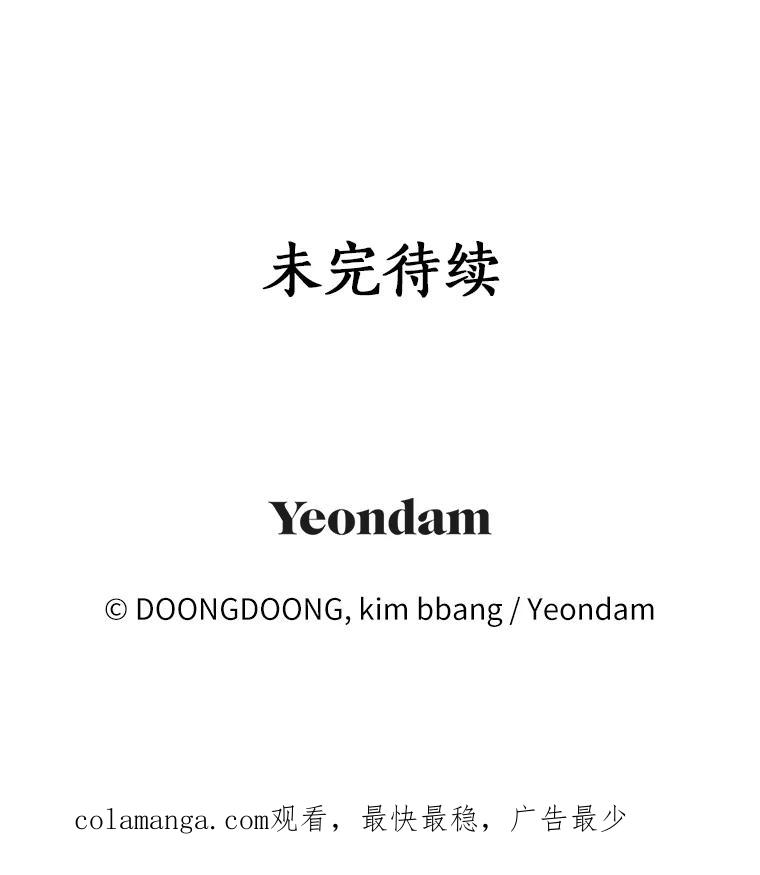 未完待续

Yeondam

© DOONGDOONG, kim bbang / Yeondam

colamanga.com观看，最快最稳，广告最少